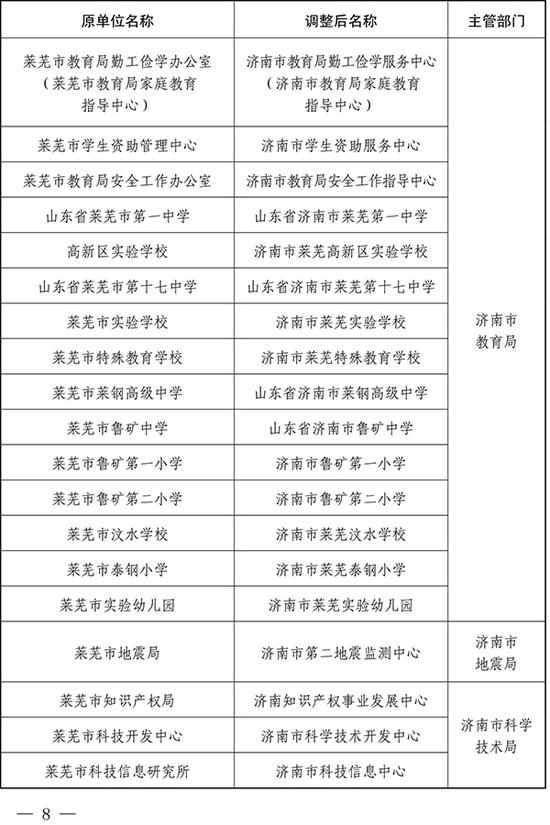 | 原单位名称 | 调整后名称 | 主管部门 |
|---|---|---|
| 莱芜市教育局勤工俭学办公室（莱芜市教育局家庭教育指导中心） | 济南市教育局勤工俭学服务中心（济南市教育局家庭教育指导中心） | 济南市教育局 |
| 莱芜市学生资助管理中心 | 济南市学生资助服务中心 | |
| 莱芜市教育局安全工作办公室 | 济南市教育局安全工作指导中心 | |
| 山东省莱芜市第一中学 | 山东省济南市莱芜第一中学 | |
| 高新区实验学校 | 济南市莱芜高新区实验学校 | |
| 山东省莱芜市第十七中学 | 山东省济南市莱芜第十七中学 | |
| 莱芜市实验学校 | 济南市莱芜实验学校 | |
| 莱芜市特殊教育学校 | 济南市莱芜特殊教育学校 | |
| 莱芜市莱钢高级中学 | 山东省济南市莱钢高级中学 | |
| 莱芜市鲁矿中学 | 山东省济南市鲁矿中学 | |
| 莱芜市鲁矿第一小学 | 济南市鲁矿第一小学 | |
| 莱芜市鲁矿第二小学 | 济南市鲁矿第二小学 | |
| 莱芜市汶水学校 | 济南市莱芜汶水学校 | |
| 莱芜市泰钢小学 | 济南市莱芜泰钢小学 | |
| 莱芜市实验幼儿园 | 济南市莱芜实验幼儿园 | |
| 莱芜市地震局 | 济南市第二地震监测中心 | 济南市地震局 |
| 莱芜市知识产权局 | 济南知识产权事业发展中心 | 济南市科学技术局 |
| 莱芜市科技开发中心 | 济南市科学技术开发中心 | |
| 莱芜市科技信息研究所 | 济南市科技信息中心 | |

— 8 —